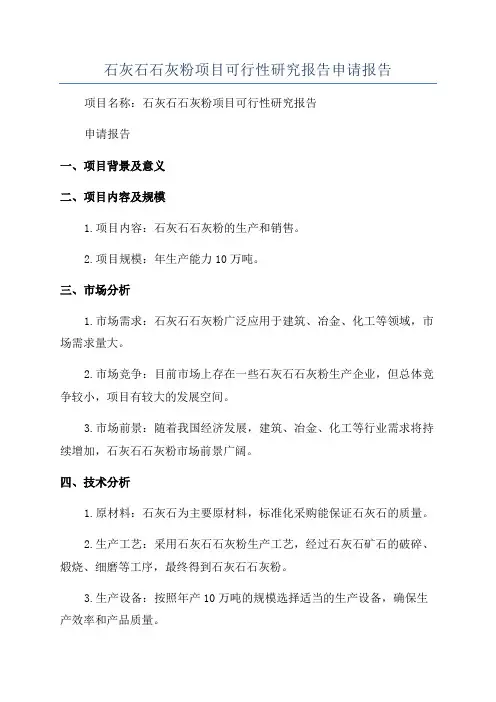 石灰石石灰粉项目可行性研究报告申请报告

项目名称：石灰石石灰粉项目可行性研究报告

申请报告

一、项目背景及意义

二、项目内容及规模

1.项目内容：石灰石石灰粉的生产和销售。

2.项目规模：年生产能力10万吨。

三、市场分析

1.市场需求：石灰石石灰粉广泛应用于建筑、冶金、化工等领域，市场需求量大。

2.市场竞争：目前市场上存在一些石灰石石灰粉生产企业，但总体竞争较小，项目有较大的发展空间。

3.市场前景：随着我国经济发展，建筑、冶金、化工等行业需求将持续增加，石灰石石灰粉市场前景广阔。

四、技术分析

1.原材料：石灰石为主要原材料，标准化采购能保证石灰石的质量。

2.生产工艺：采用石灰石石灰粉生产工艺，经过石灰石矿石的破碎、煅烧、细磨等工序，最终得到石灰石石灰粉。

3.生产设备：按照年产10万吨的规模选择适当的生产设备，确保生产效率和产品质量。